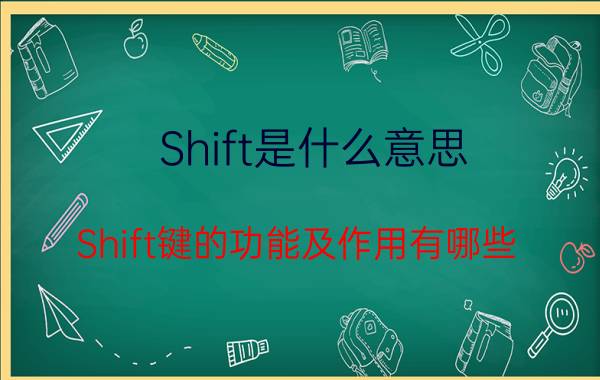 Shift是什么意思

Shift键的功能及作用有哪些